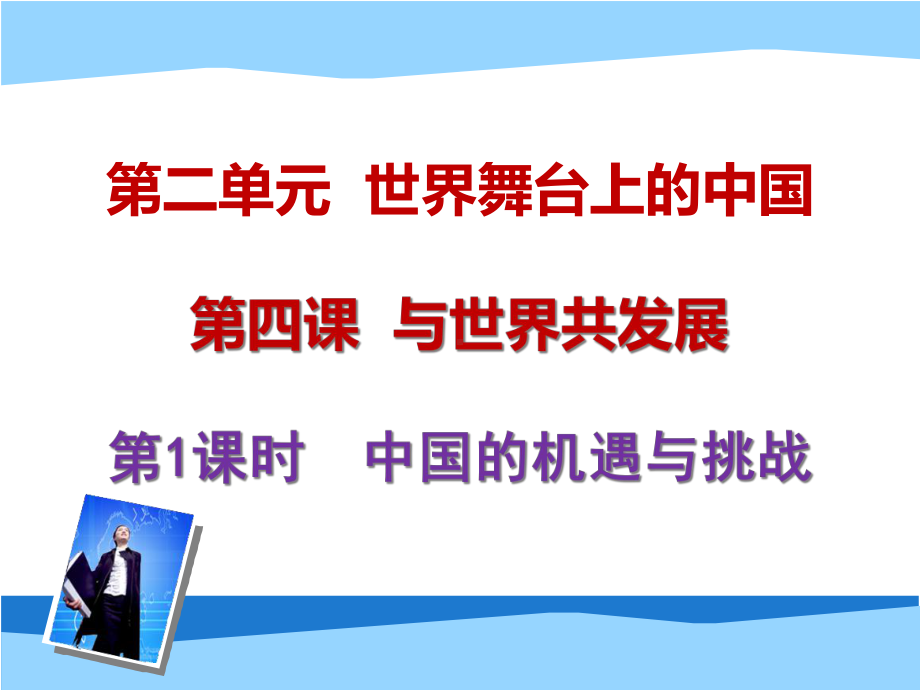 第二单元 世界舞台上的中国

第四课 与世界共发展

第1课时 中国的机遇与挑战